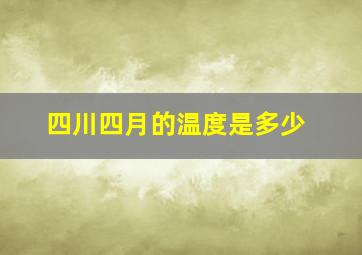 四川四月的温度是多少